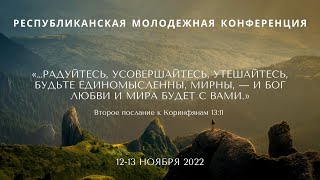 РЕСПУБЛИКАНСКАЯ МОЛОДЕЖНАЯ КОНФЕРЕНЦИЯ

«...РАДУЙТЕСЬ, УСОВЕРШАЙТЕСЬ, УТЕШАЙТЕСЬ, БУДЬТЕ ЕДИНОМЫСЛЕННЫ, МИРНЫ, — И БОГ ЛЮБВИ И МИРА БУДЕТ С ВАМИ.»

Второе послание к Коринфянам 13:11

12-13 НОЯБРЯ 2022